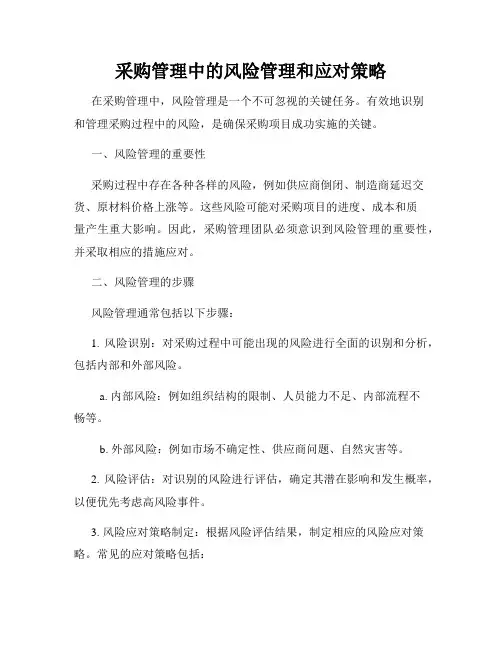 采购管理中的风险管理和应对策略

在采购管理中，风险管理是一个不可忽视的关键任务。有效地识别和管理采购过程中的风险，是确保采购项目成功实施的关键。

一、风险管理的重要性

采购过程中存在各种各样的风险，例如供应商倒闭、制造商延迟交货、原材料价格上涨等。这些风险可能对采购项目的进度、成本和质量产生重大影响。因此，采购管理团队必须意识到风险管理的重要性，并采取相应的措施应对。

二、风险管理的步骤

风险管理通常包括以下步骤：

1. 风险识别：对采购过程中可能出现的风险进行全面的识别和分析，包括内部和外部风险。

a. 内部风险：例如组织结构的限制、人员能力不足、内部流程不畅等。

b. 外部风险：例如市场不确定性、供应商问题、自然灾害等。

2. 风险评估：对识别的风险进行评估，确定其潜在影响和发生概率，以便优先考虑高风险事件。

3. 风险应对策略制定：根据风险评估结果，制定相应的风险应对策略。常见的应对策略包括：